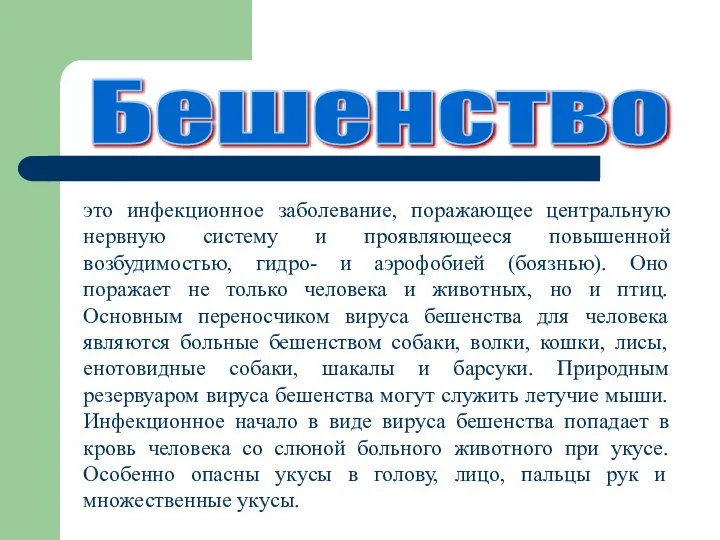 Бешенство

это инфекционное заболевание, поражающее центральную нервную систему и проявляющееся повышенной возбудимостью, гидро- и аэрофобией (боязнью). Оно поражает не только человека и животных, но и птиц. Основным переносчиком вируса бешенства для человека являются больные бешенством собаки, волки, кошки, лисы, енотовидные собаки, шакалы и барсуки. Природным резервуаром вируса бешенства могут служить летучие мыши. Инфекционное начало в виде вируса бешенства попадает в кровь человека со слюной больного животного при укусе. Особенно опасны укусы в голову, лицо, пальцы рук и множественные укусы.